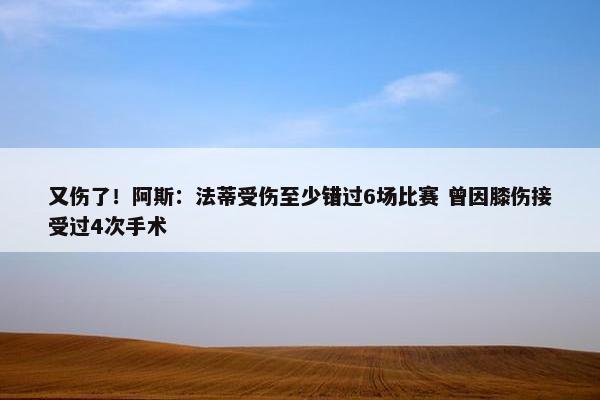 又伤了！阿斯：法蒂受伤至少错过6场比赛 曾因膝伤接受过4次手术